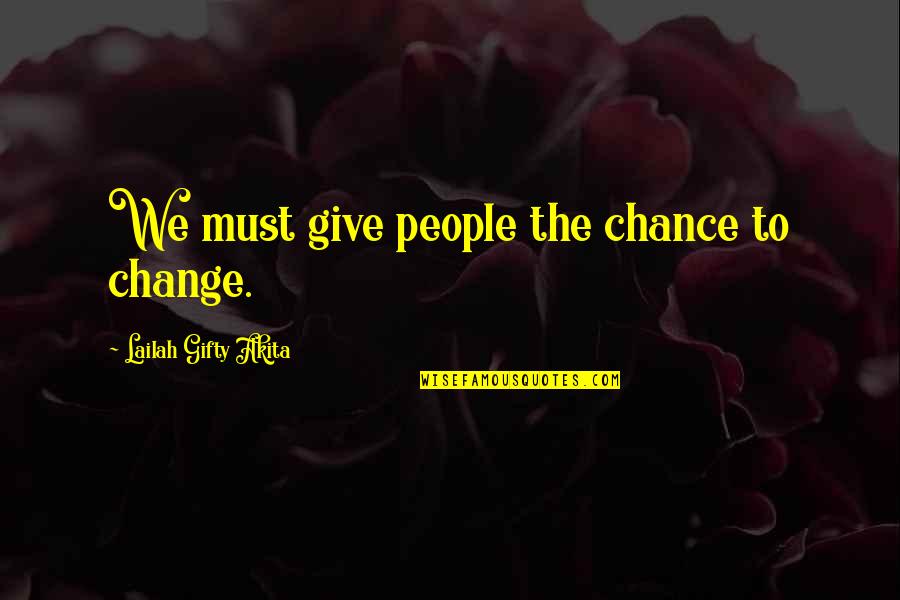 We must give people the chance to change.

~ Lailah Gifty Akita

WISEFAMOUSQUOTES.COM